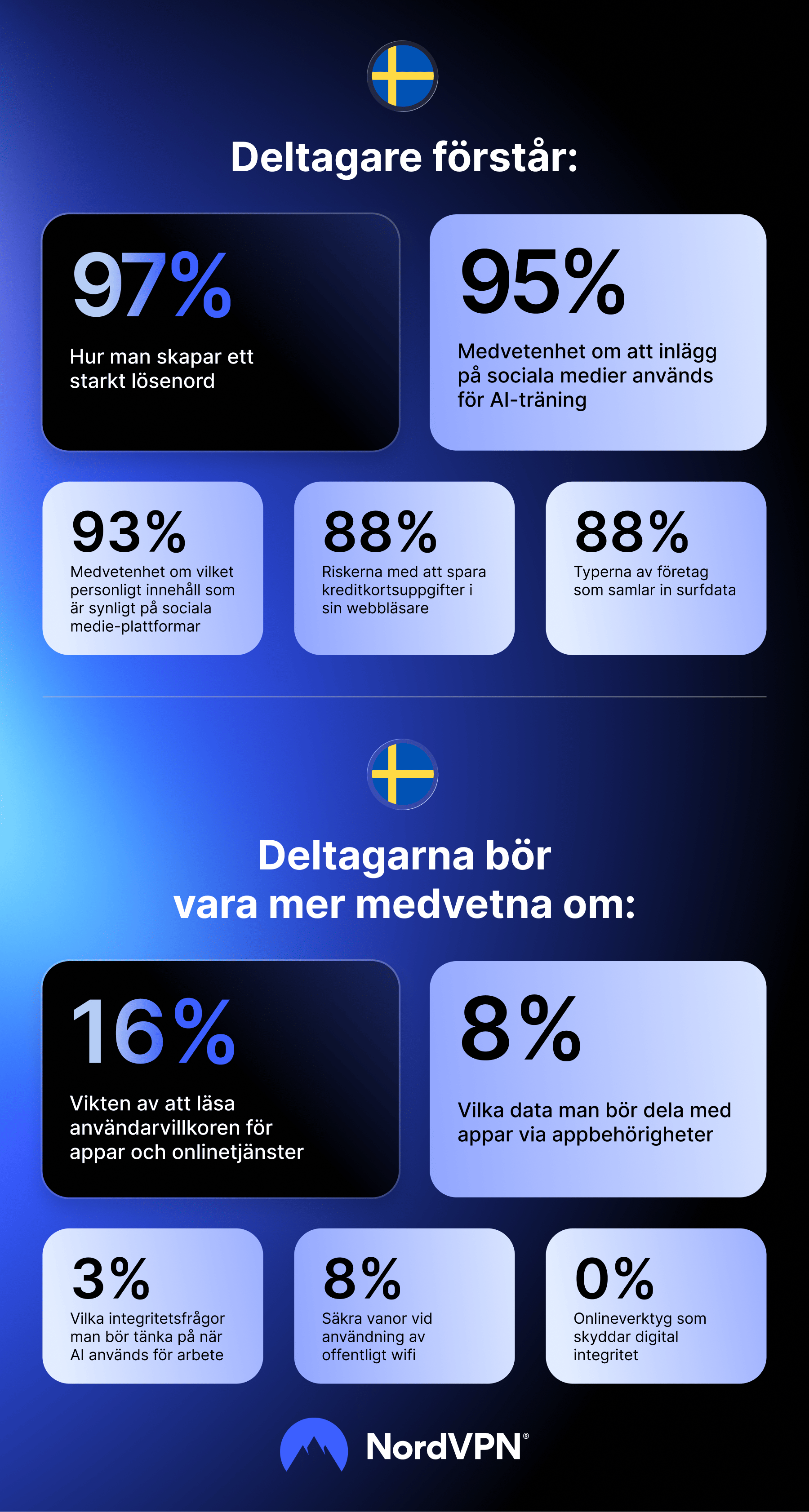 Deltagare förstår:

97%
Hur man skapar ett starkt lösenord

95%
Medvetenhet om att inlägg på sociala medier används för AI-träning

93%
Medvetenhet om vilket personligt innehåll som är synligt på sociala medie-plattformar

88%
Riskerna med att spara kreditkortsuppgifter i sin webbläsare

88%
Typerna av företag som samlar in surfdata

Deltagarna bör vara mer medvetna om:

16%
Vikten av att läsa användarvillkoren för appar och onlinetjänster

8%
Vilka data man bör dela med appar via appbehörigheter

3%
Vilka integritetsfrågor man bör tänka på när AI används för arbete

8%
Säkra vanor vid användning av offentligt wifi

0%
Onlineverktyg som skyddar digital integritet

NordVPN®